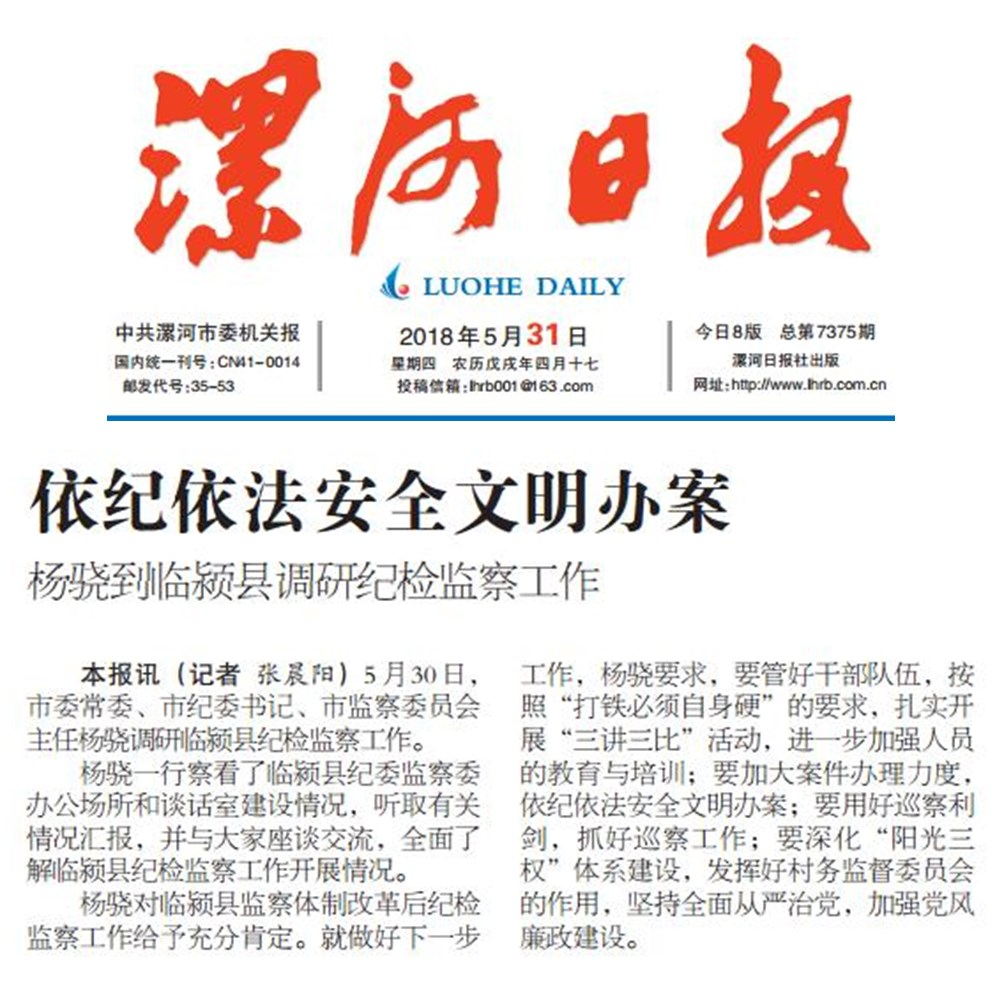 漯河日报

LUOHE DAILY

中共漯河市委机关报
国内统一刊号：CN41-0014
邮发代号：35-53

2018年5月31日
星期四 农历戊戌年四月十七
投稿信箱：lhrb001@163.com

今日8版 总第7375期
漯河日报社出版
网址：http://www.lhrb.com.cn

依纪依法安全文明办案

杨骁到临颍县调研纪检监察工作

本报讯（记者 张晨阳）5月30日，市委常委、市纪委书记、市监察委员会主任杨骁调研临颍县纪检监察工作。

杨骁一行察看了临颍县纪委监察委办公场所和谈话室建设情况，听取有关情况汇报，并与大家座谈交流，全面了解临颍县纪检监察工作开展情况。

杨骁对临颍县监察体制改革后纪检监察工作给予充分肯定。就做好下一步工作，杨骁要求，要管好干部队伍，按照“打铁必须自身硬”的要求，扎实开展“三讲三比”活动，进一步加强人员的教育与培训；要加大案件办理力度，依纪依法安全文明办案；要用好巡察利剑，抓好巡察工作；要深化“阳光三权”体系建设，发挥好村务监督委员会的作用，坚持全面从严治党，加强党风廉政建设。